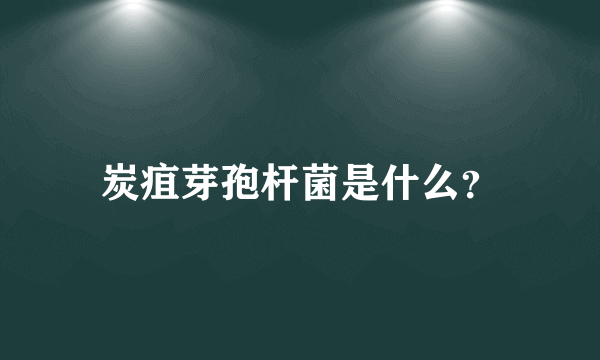 炭疽芽孢杆菌是什么?